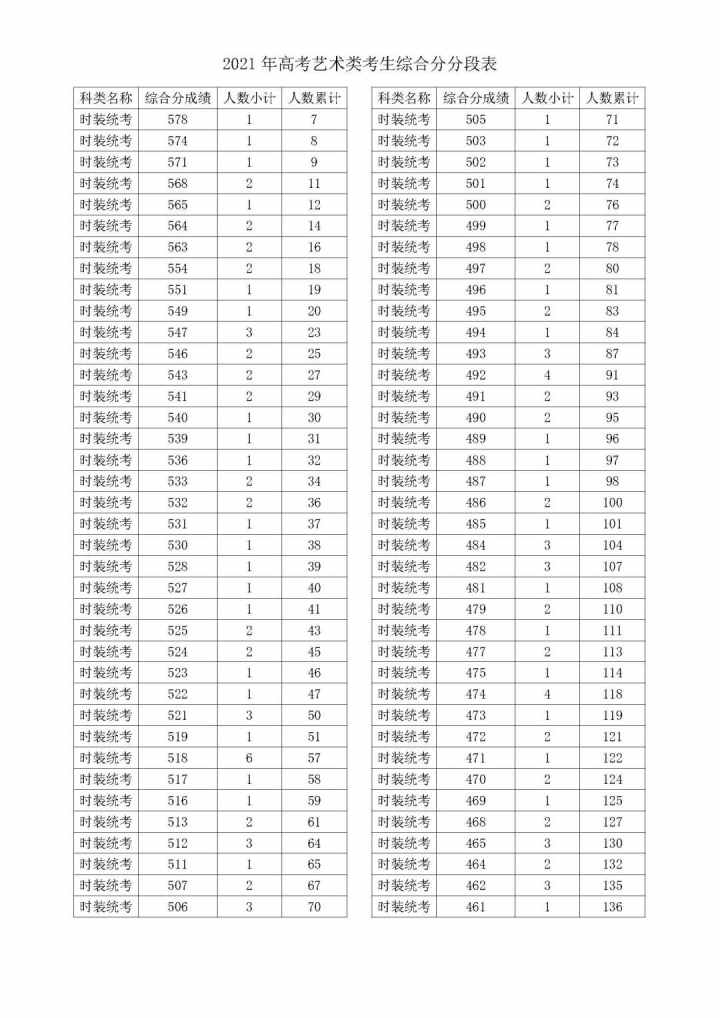 2021 年高考艺术类考生综合分分段表

| 科类名称 | 综合分成绩 | 人数小计 | 人数累计 |
|---|---|---|---|
| 时装统考 | 578 | 1 | 7 |
| 时装统考 | 574 | 1 | 8 |
| 时装统考 | 571 | 1 | 9 |
| 时装统考 | 568 | 2 | 11 |
| 时装统考 | 565 | 1 | 12 |
| 时装统考 | 564 | 2 | 14 |
| 时装统考 | 563 | 2 | 16 |
| 时装统考 | 554 | 2 | 18 |
| 时装统考 | 551 | 1 | 19 |
| 时装统考 | 549 | 1 | 20 |
| 时装统考 | 547 | 3 | 23 |
| 时装统考 | 546 | 2 | 25 |
| 时装统考 | 543 | 2 | 27 |
| 时装统考 | 541 | 2 | 29 |
| 时装统考 | 540 | 1 | 30 |
| 时装统考 | 539 | 1 | 31 |
| 时装统考 | 536 | 1 | 32 |
| 时装统考 | 533 | 2 | 34 |
| 时装统考 | 532 | 2 | 36 |
| 时装统考 | 531 | 1 | 37 |
| 时装统考 | 530 | 1 | 38 |
| 时装统考 | 528 | 1 | 39 |
| 时装统考 | 527 | 1 | 40 |
| 时装统考 | 526 | 1 | 41 |
| 时装统考 | 525 | 2 | 43 |
| 时装统考 | 524 | 2 | 45 |
| 时装统考 | 523 | 1 | 46 |
| 时装统考 | 522 | 1 | 47 |
| 时装统考 | 521 | 3 | 50 |
| 时装统考 | 519 | 1 | 51 |
| 时装统考 | 518 | 6 | 57 |
| 时装统考 | 517 | 1 | 58 |
| 时装统考 | 516 | 1 | 59 |
| 时装统考 | 513 | 2 | 61 |
| 时装统考 | 512 | 3 | 64 |
| 时装统考 | 511 | 1 | 65 |
| 时装统考 | 507 | 2 | 67 |
| 时装统考 | 506 | 3 | 70 |

| 科类名称 | 综合分成绩 | 人数小计 | 人数累计 |
|---|---|---|---|
| 时装统考 | 505 | 1 | 71 |
| 时装统考 | 503 | 1 | 72 |
| 时装统考 | 502 | 1 | 73 |
| 时装统考 | 501 | 1 | 74 |
| 时装统考 | 500 | 2 | 76 |
| 时装统考 | 499 | 1 | 77 |
| 时装统考 | 498 | 1 | 78 |
| 时装统考 | 497 | 2 | 80 |
| 时装统考 | 496 | 1 | 81 |
| 时装统考 | 495 | 2 | 83 |
| 时装统考 | 494 | 1 | 84 |
| 时装统考 | 493 | 3 | 87 |
| 时装统考 | 492 | 4 | 91 |
| 时装统考 | 491 | 2 | 93 |
| 时装统考 | 490 | 2 | 95 |
| 时装统考 | 489 | 1 | 96 |
| 时装统考 | 488 | 1 | 97 |
| 时装统考 | 487 | 1 | 98 |
| 时装统考 | 486 | 2 | 100 |
| 时装统考 | 485 | 1 | 101 |
| 时装统考 | 484 | 3 | 104 |
| 时装统考 | 482 | 3 | 107 |
| 时装统考 | 481 | 1 | 108 |
| 时装统考 | 479 | 2 | 110 |
| 时装统考 | 478 | 1 | 111 |
| 时装统考 | 477 | 2 | 113 |
| 时装统考 | 475 | 1 | 114 |
| 时装统考 | 474 | 4 | 118 |
| 时装统考 | 473 | 1 | 119 |
| 时装统考 | 472 | 2 | 121 |
| 时装统考 | 471 | 1 | 122 |
| 时装统考 | 470 | 2 | 124 |
| 时装统考 | 469 | 1 | 125 |
| 时装统考 | 468 | 2 | 127 |
| 时装统考 | 465 | 3 | 130 |
| 时装统考 | 464 | 2 | 132 |
| 时装统考 | 462 | 3 | 135 |
| 时装统考 | 461 | 1 | 136 |